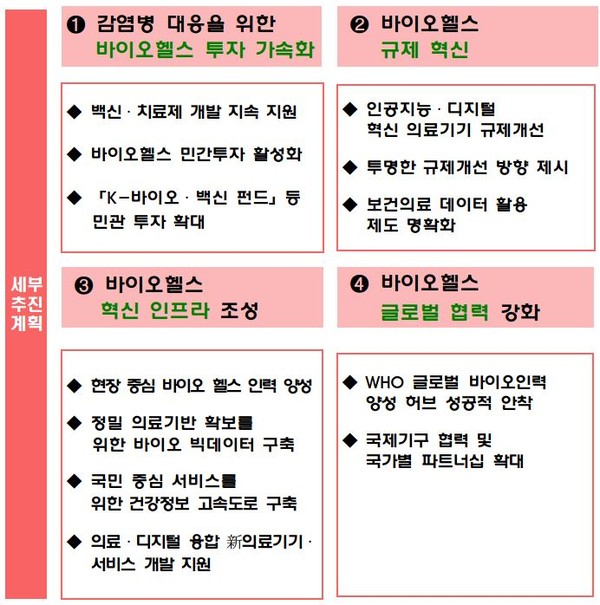 세부 추진 계획

❶ 감염병 대응을 위한 바이오헬스 투자 가속화

◆ 백신 · 치료제 개발 지속 지원

◆ 바이오헬스 민간투자 활성화

◆ 「K-바이오 · 백신 펀드」 등 민관 투자 확대

❷ 바이오헬스 규제 혁신

◆ 인공지능 · 디지털 혁신 의료기기 규제개선

◆ 투명한 규제개선 방향 제시

◆ 보건의료 데이터 활용 제도 명확화

❸ 바이오헬스 혁신 인프라 조성

◆ 현장 중심 바이오 헬스 인력 양성

◆ 정밀 의료기반 확보를 위한 바이오 빅데이터 구축

◆ 국민 중심 서비스를 위한 건강정보 고속도로 구축

◆ 의료 · 디지털 융합 新의료기기 · 서비스 개발 지원

❹ 바이오헬스 글로벌 협력 강화

◆ WHO 글로벌 바이오인력 양성 허브 성공적 안착

◆ 국제기구 협력 및 국가별 파트너십 확대